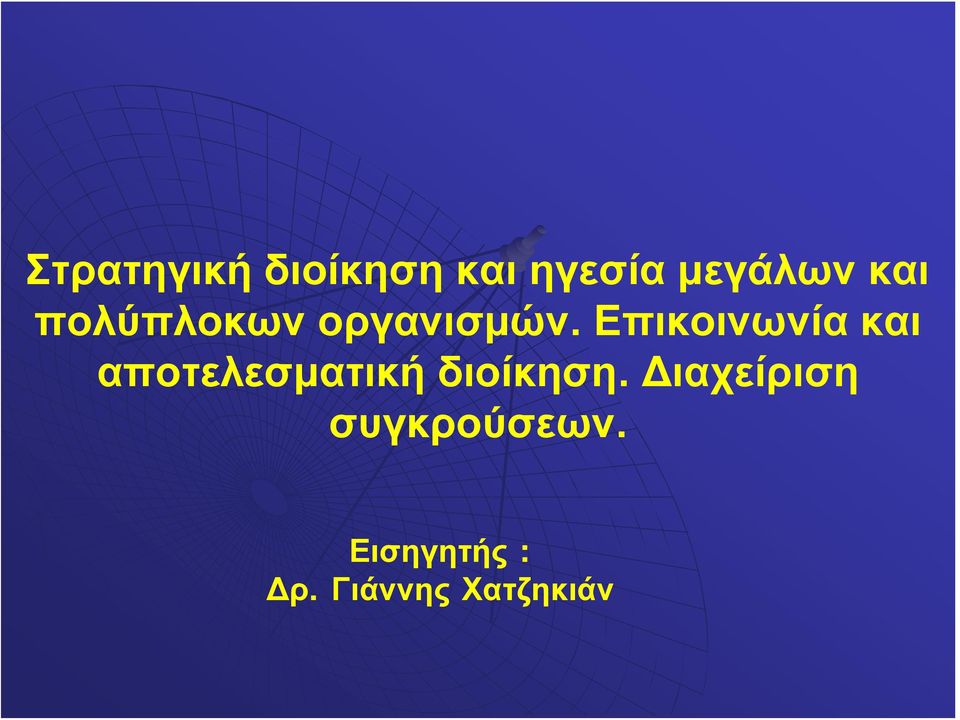 Στρατηγική διοίκηση και ηγεσία μεγάλων και πολύπλοκων οργανισμών. Επικοινωνία και αποτελεσματική διοίκηση. Διαχείριση συγκρούσεων.

Εισηγητής :
Δρ. Γιάννης Χατζηκιάν